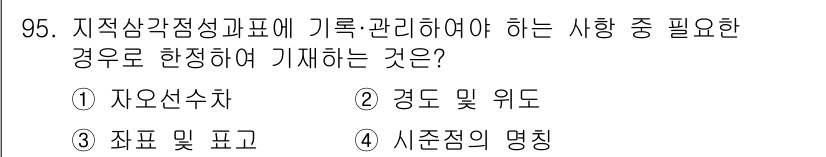 95. 지적삼각점성과표에 기록·관리하여야 하는 사항 중 필요한 경우로 한정하여 기재하는 것은?

① 자오선수차 ② 경도 및 위도

③ 좌표 및 표고 ④ 시준점의 명칭